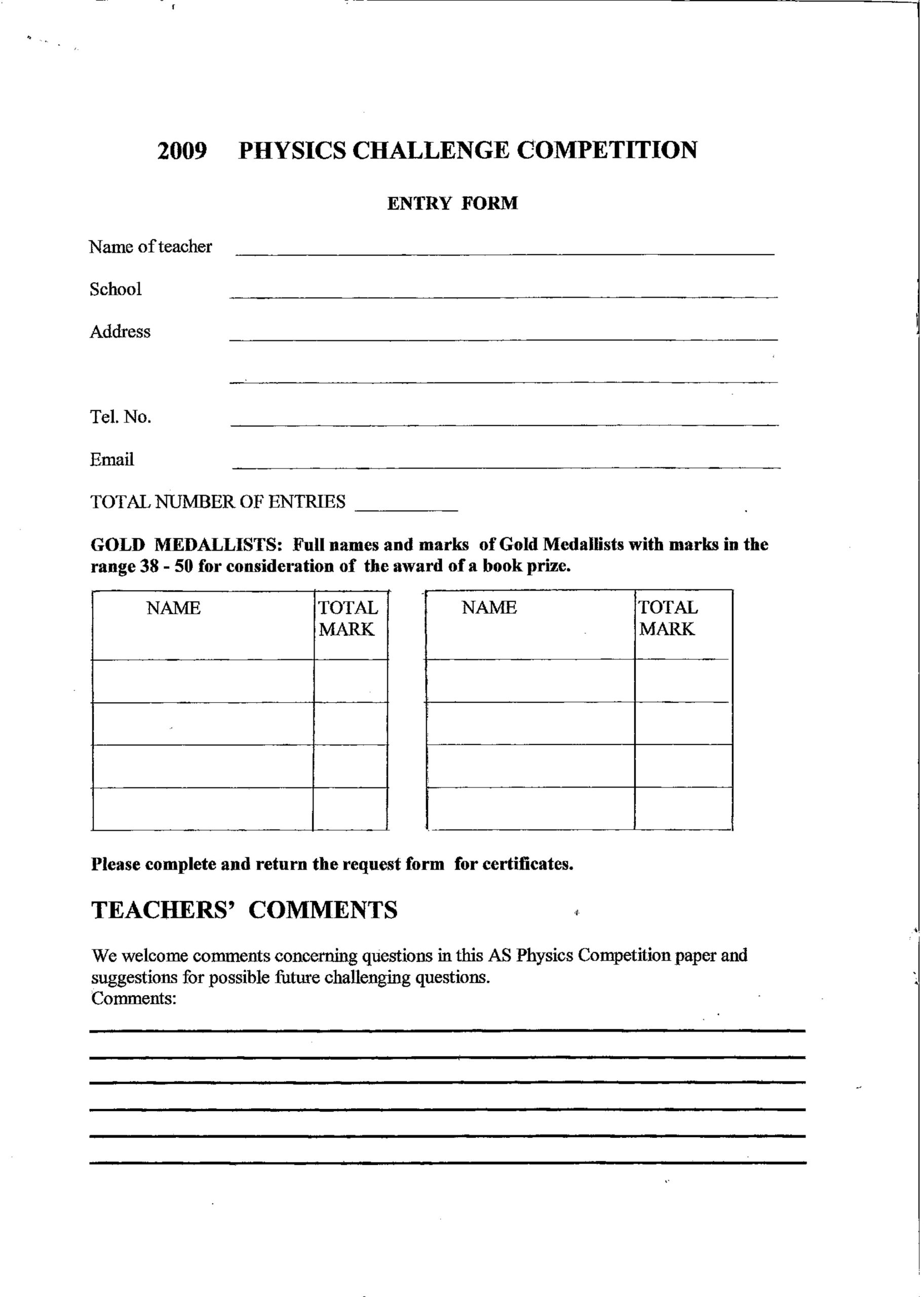 2009 PHYSICS CHALLENGE COMPETITION

ENTRY FORM

Name of teacher

School

Address

Tel. No.

Email

TOTAL NUMBER OF ENTRIES

GOLD MEDALLISTS: Full names and marks of Gold Medallists with marks in the range 38 - 50 for consideration of the award of a book prize.

| NAME | TOTAL MARK |
|---|---|
| | |
| | |
| | |
| | |

| NAME | TOTAL MARK |
|---|---|
| | |
| | |
| | |
| | |

Please complete and return the request form for certificates.

TEACHERS' COMMENTS

We welcome comments concerning questions in this AS Physics Competition paper and suggestions for possible future challenging questions.
Comments: